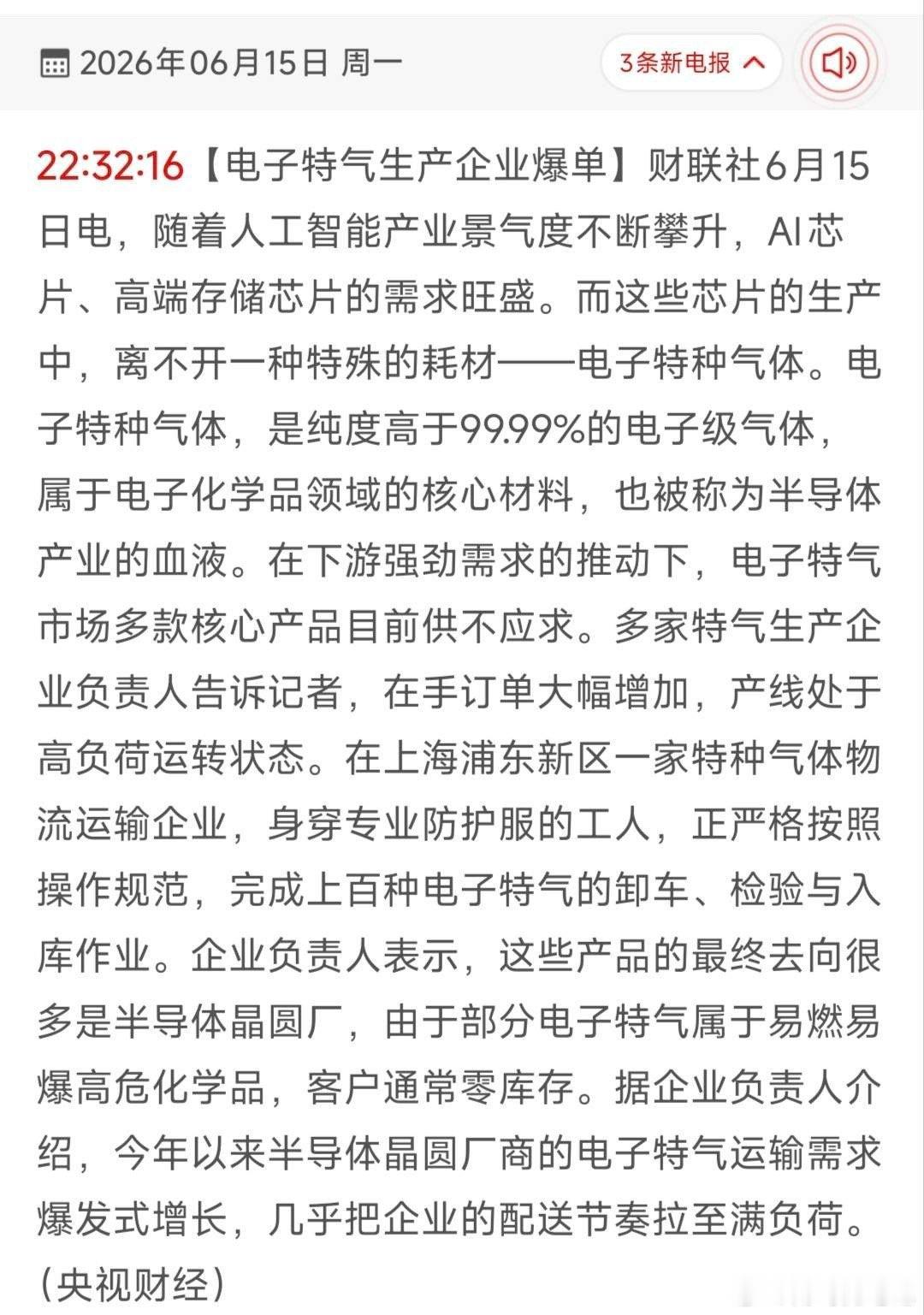 2026年06月15日 周一

3条新电报

22:32:16【电子特气生产企业爆单】财联社6月15日电，随着人工智能产业景气度不断攀升，AI芯片、高端存储芯片的需求旺盛。而这些芯片的生产中，离不开一种特殊的耗材——电子特种气体。电子特种气体，是纯度高于99.99%的电子级气体，属于电子化学品领域的核心材料，也被称为半导体产业的血液。在下游强劲需求的推动下，电子特气市场多款核心产品目前供不应求。多家特气生产企业负责人告诉记者，在手订单大幅增加，产线处于高负荷运转状态。在上海浦东新区一家特种气体物流运输企业，身穿专业防护服的工人，正严格按照操作规范，完成上百种电子特气的卸车、检验与入库作业。企业负责人表示，这些产品的最终去向很多是半导体晶圆厂，由于部分电子特气属于易燃易爆高危化学品，客户通常零库存。据企业负责人介绍，今年以来半导体晶圆厂商的电子特气运输需求爆发式增长，几乎把企业的配送节奏拉至满负荷。（央视财经）